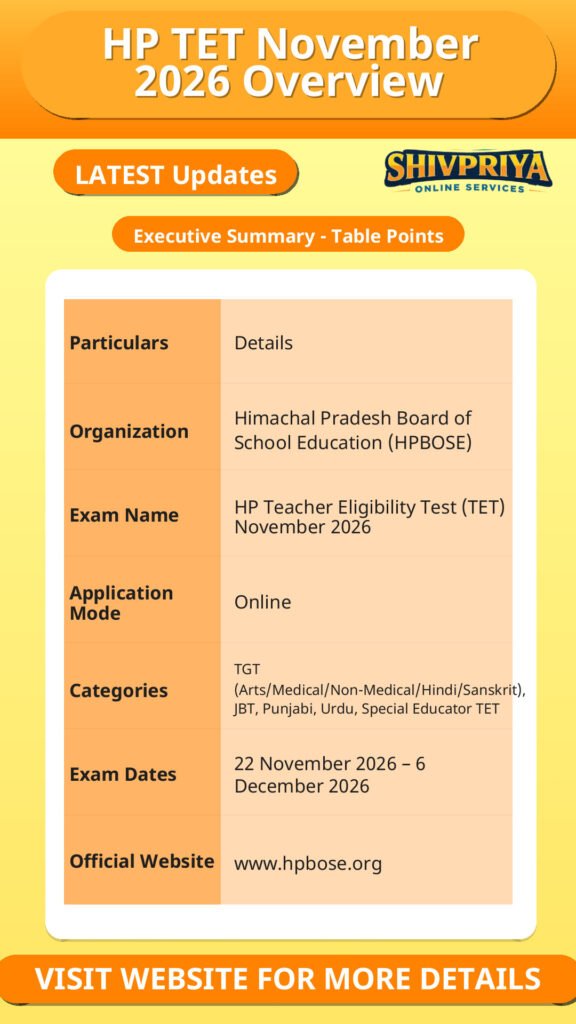 HP TET November 2026 Overview

LATEST Updates

SHIVPRIYA
ONLINE SERVICES

Executive Summary - Table Points

| Particulars | Details |
|---|---|
| Organization | Himachal Pradesh Board of School Education (HPBOSE) |
| Exam Name | HP Teacher Eligibility Test (TET) November 2026 |
| Application Mode | Online |
| Categories | TGT (Arts/Medical/Non-Medical/Hindi/Sanskrit), JBT, Punjabi, Urdu, Special Educator TET |
| Exam Dates | 22 November 2026 – 6 December 2026 |
| Official Website | www.hpbose.org |

VISIT WEBSITE FOR MORE DETAILS